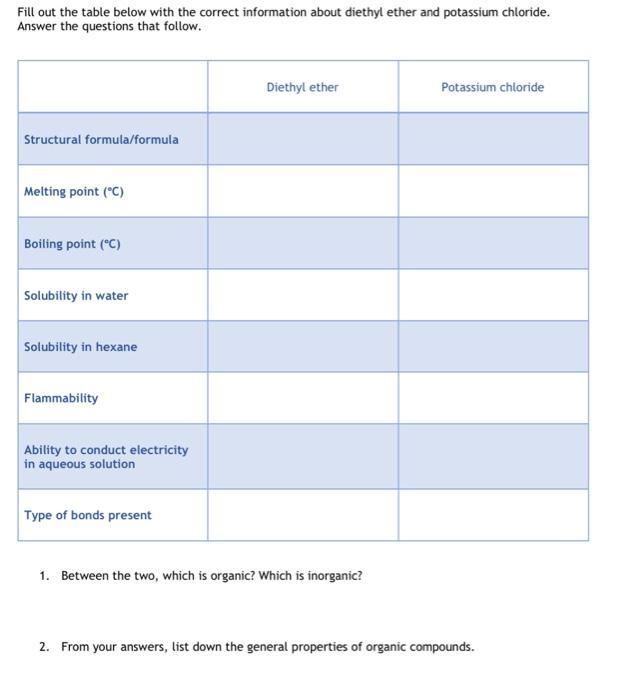 Fill out the table below with the correct information about diethyl ether and potassium chloride. Answer the questions that follow.

| | Diethyl ether | Potassium chloride |
|---|---|---|
| Structural formula/formula | | |
| Melting point (°C) | | |
| Boiling point (°C) | | |
| Solubility in water | | |
| Solubility in hexane | | |
| Flammability | | |
| Ability to conduct electricity in aqueous solution | | |
| Type of bonds present | | |

1. Between the two, which is organic? Which is inorganic?

2. From your answers, list down the general properties of organic compounds.